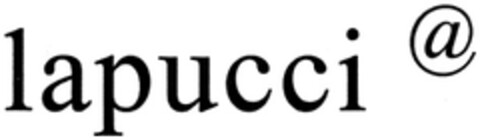 lapucci @